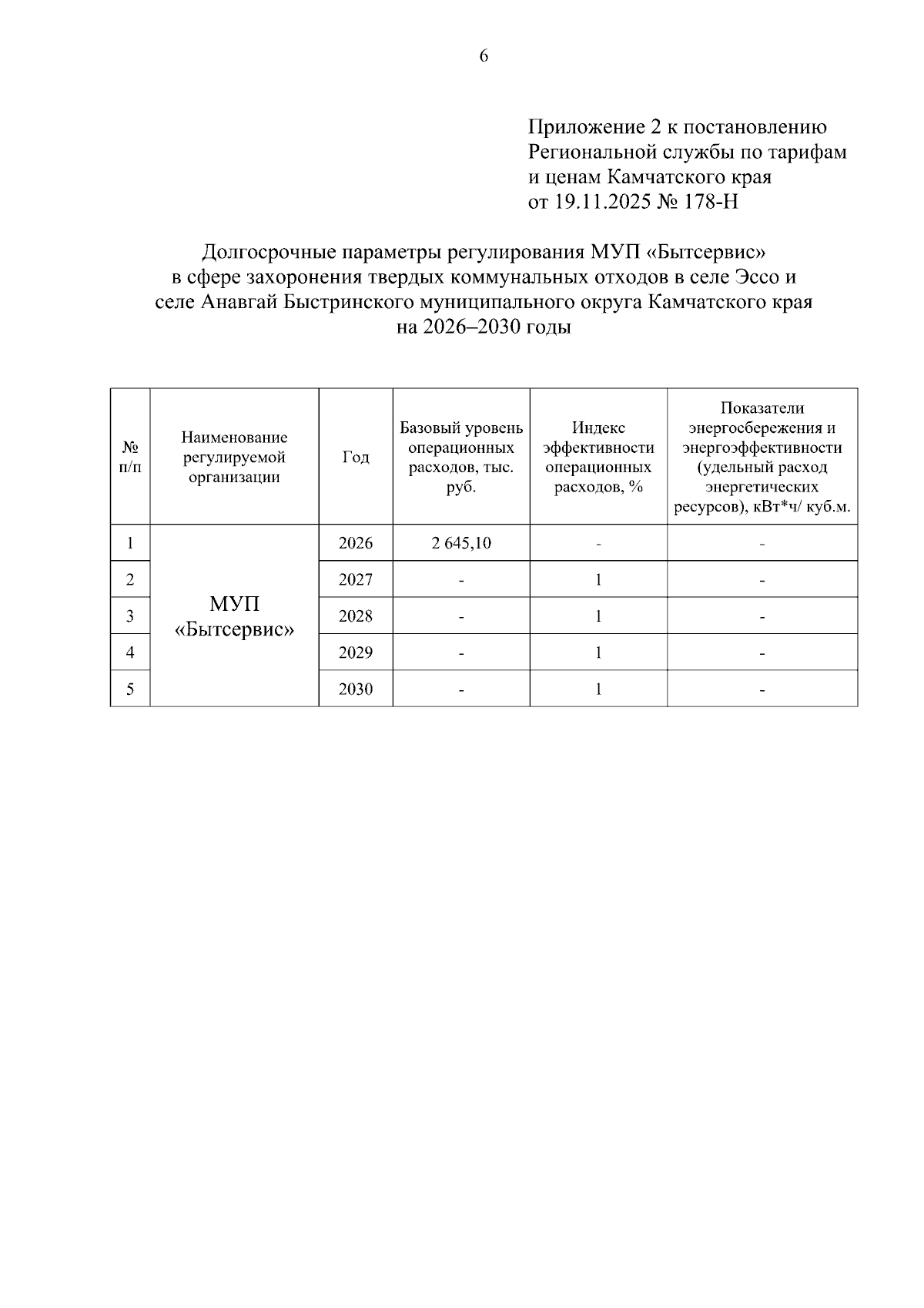 6

Приложение 2 к постановлению
Региональной службы по тарифам
и ценам Камчатского края
от 19.11.2025 № 178-Н

Долгосрочные параметры регулирования МУП «Бытсервис»
в сфере захоронения твердых коммунальных отходов в селе Эссо и
селе Анавгай Быстринского муниципального округа Камчатского края
на 2026–2030 годы

| № п/п | Наименование регулируемой организации | Год | Базовый уровень операционных расходов, тыс. руб. | Индекс эффективности операционных расходов, % | Показатели энергосбережения и энергоэффективности (удельный расход энергетических ресурсов), кВт*ч/ куб.м. |
|---|---|---|---|---|---|
| 1 | МУП «Бытсервис» | 2026 | 2 645,10 | - | - |
| 2 | | 2027 | - | 1 | - |
| 3 | | 2028 | - | 1 | - |
| 4 | | 2029 | - | 1 | - |
| 5 | | 2030 | - | 1 | - |